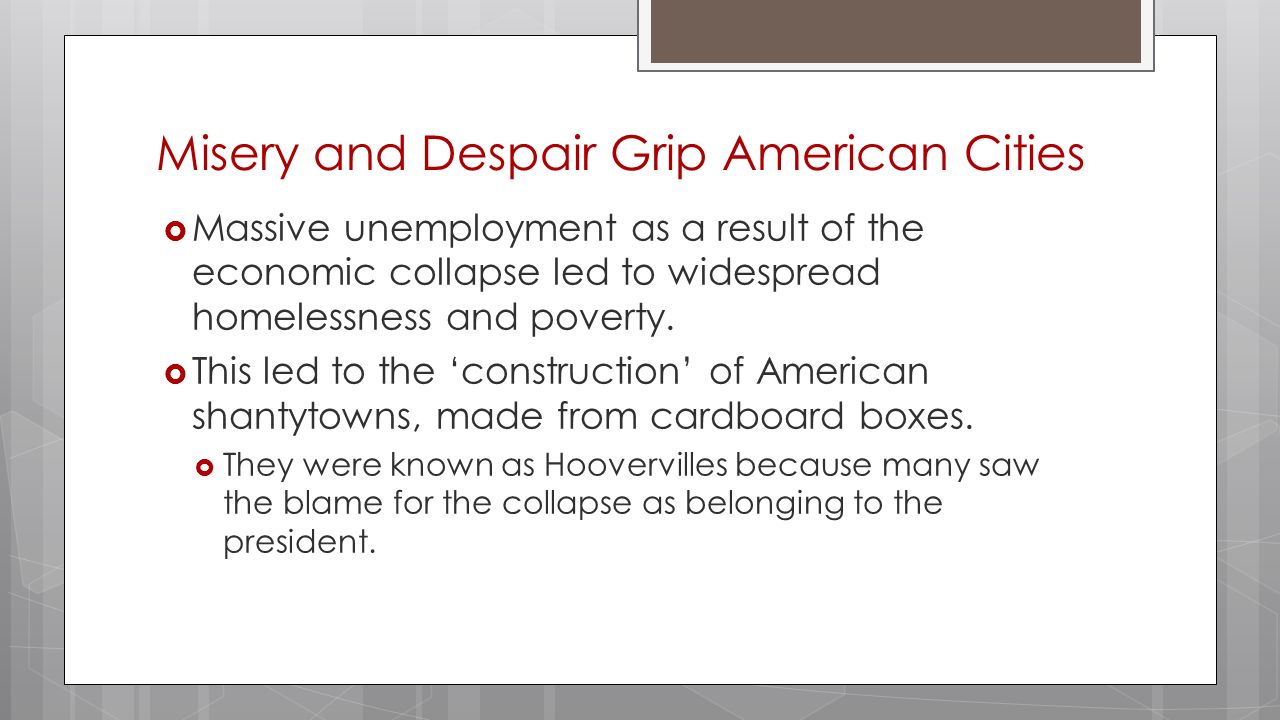 Misery and Despair Grip American Cities

Massive unemployment as a result of the economic collapse led to widespread homelessness and poverty.

This led to the ‘construction’ of American shantytowns, made from cardboard boxes.

They were known as Hoovervilles because many saw the blame for the collapse as belonging to the president.